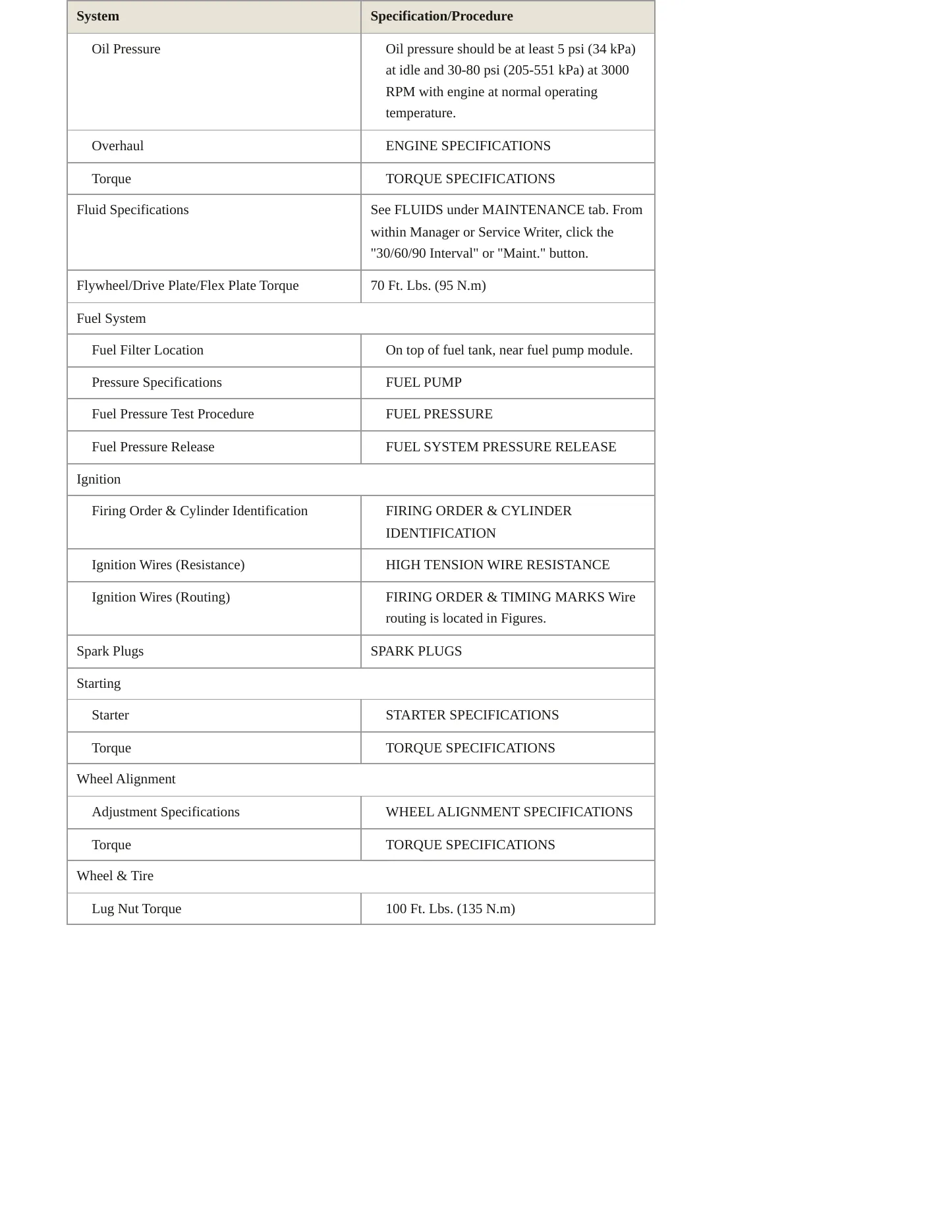 | System | Specification/Procedure |
|---|---|
| Oil Pressure | Oil pressure should be at least 5 psi (34 kPa) at idle and 30-80 psi (205-551 kPa) at 3000 RPM with engine at normal operating temperature. |
| Overhaul | ENGINE SPECIFICATIONS |
| Torque | TORQUE SPECIFICATIONS |
| Fluid Specifications | See FLUIDS under MAINTENANCE tab. From within Manager or Service Writer, click the "30/60/90 Interval" or "Maint." button. |
| Flywheel/Drive Plate/Flex Plate Torque | 70 Ft. Lbs. (95 N.m) |
| Fuel System | |
| Fuel Filter Location | On top of fuel tank, near fuel pump module. |
| Pressure Specifications | FUEL PUMP |
| Fuel Pressure Test Procedure | FUEL PRESSURE |
| Fuel Pressure Release | FUEL SYSTEM PRESSURE RELEASE |
| Ignition | |
| Firing Order & Cylinder Identification | FIRING ORDER & CYLINDER IDENTIFICATION |
| Ignition Wires (Resistance) | HIGH TENSION WIRE RESISTANCE |
| Ignition Wires (Routing) | FIRING ORDER & TIMING MARKS Wire routing is located in Figures. |
| Spark Plugs | SPARK PLUGS |
| Starting | |
| Starter | STARTER SPECIFICATIONS |
| Torque | TORQUE SPECIFICATIONS |
| Wheel Alignment | |
| Adjustment Specifications | WHEEL ALIGNMENT SPECIFICATIONS |
| Torque | TORQUE SPECIFICATIONS |
| Wheel & Tire | |
| Lug Nut Torque | 100 Ft. Lbs. (135 N.m) |